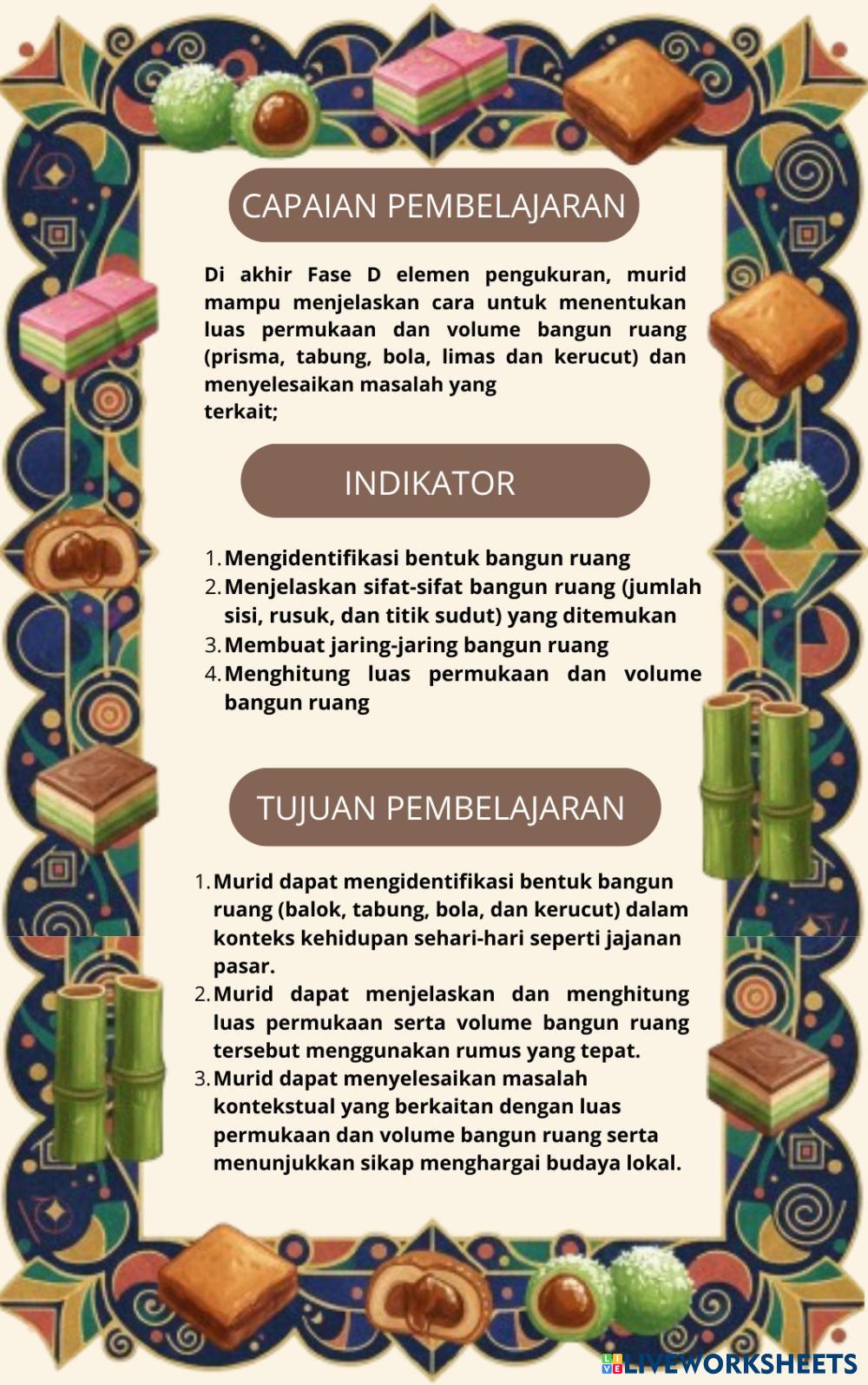 CAPAIAN PEMBELAJARAN

Di akhir Fase D elemen pengukuran, murid mampu menjelaskan cara untuk menentukan luas permukaan dan volume bangun ruang (prisma, tabung, bola, limas dan kerucut) dan menyelesaikan masalah yang terkait;

INDIKATOR

1. Mengidentifikasi bentuk bangun ruang
2. Menjelaskan sifat-sifat bangun ruang (jumlah sisi, rusuk, dan titik sudut) yang ditemukan
3. Membuat jaring-jaring bangun ruang
4. Menghitung luas permukaan dan volume bangun ruang

TUJUAN PEMBELAJARAN

1. Murid dapat mengidentifikasi bentuk bangun ruang (balok, tabung, bola, dan kerucut) dalam konteks kehidupan sehari-hari seperti jajanan pasar.
2. Murid dapat menjelaskan dan menghitung luas permukaan serta volume bangun ruang tersebut menggunakan rumus yang tepat.
3. Murid dapat menyelesaikan masalah kontekstual yang berkaitan dengan luas permukaan dan volume bangun ruang serta menunjukkan sikap menghargai budaya lokal.

LIVEWORKSHEETS